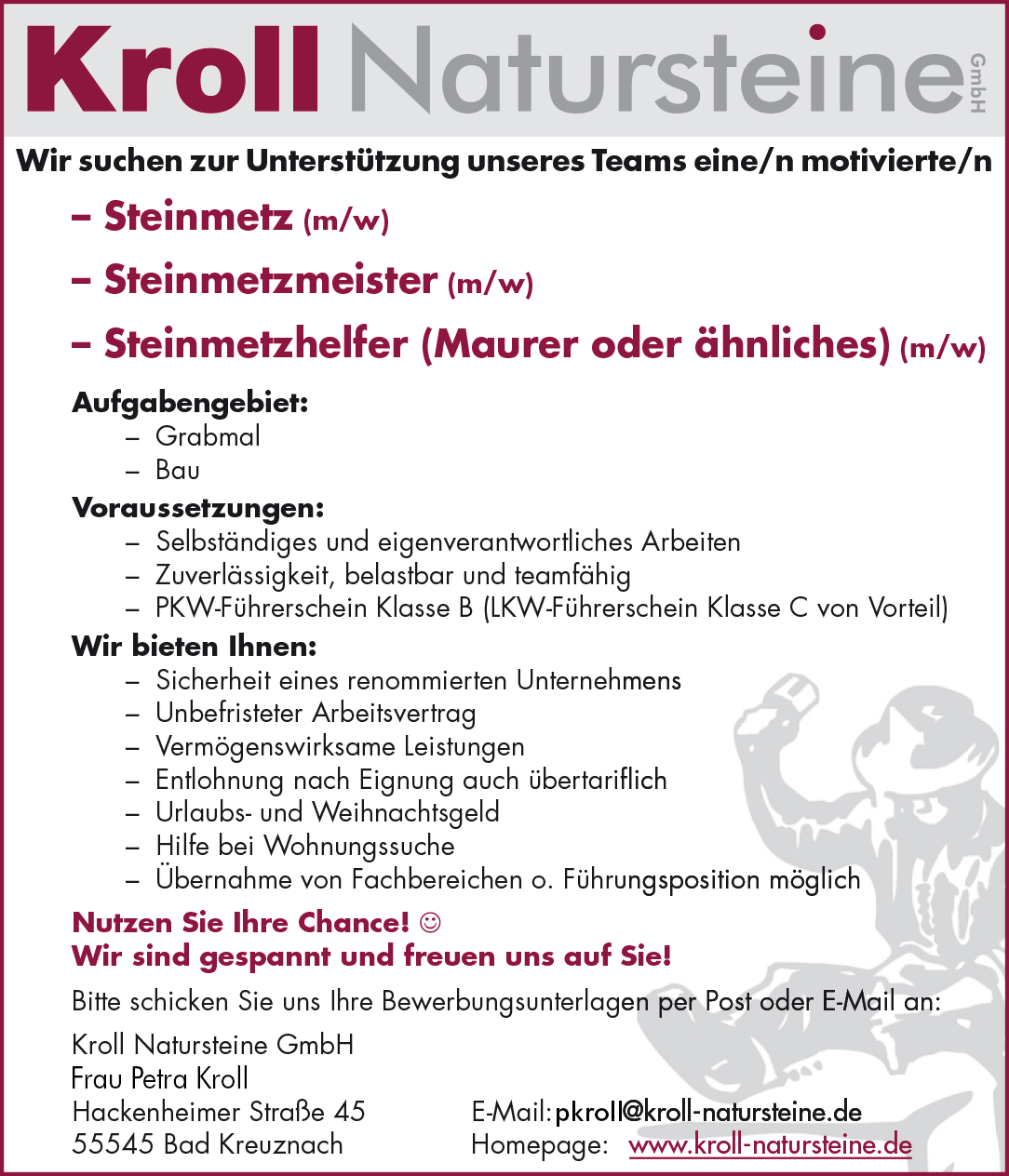 Kroll Natursteine GmbH

Wir suchen zur Unterstützung unseres Teams eine/n motivierte/n

– Steinmetz (m/w)

– Steinmetzmeister (m/w)

– Steinmetzhelfer (Maurer oder ähnliches) (m/w)

Aufgabengebiet:
– Grabmal
– Bau

Voraussetzungen:
– Selbständiges und eigenverantwortliches Arbeiten
– Zuverlässigkeit, belastbar und teamfähig
– PKW-Führerschein Klasse B (LKW-Führerschein Klasse C von Vorteil)

Wir bieten Ihnen:
– Sicherheit eines renommierten Unternehmens
– Unbefristeter Arbeitsvertrag
– Vermögenswirksame Leistungen
– Entlohnung nach Eignung auch übertariflich
– Urlaubs- und Weihnachtsgeld
– Hilfe bei Wohnungssuche
– Übernahme von Fachbereichen o. Führungsposition möglich

Nutzen Sie Ihre Chance! ☺
Wir sind gespannt und freuen uns auf Sie!

Bitte schicken Sie uns Ihre Bewerbungsunterlagen per Post oder E-Mail an:

Kroll Natursteine GmbH
Frau Petra Kroll
Hackenheimer Straße 45
55545 Bad Kreuznach

E-Mail: pkroll@kroll-natursteine.de
Homepage: www.kroll-natursteine.de